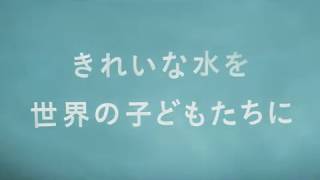 きれいな水を
世界の子どもたちに